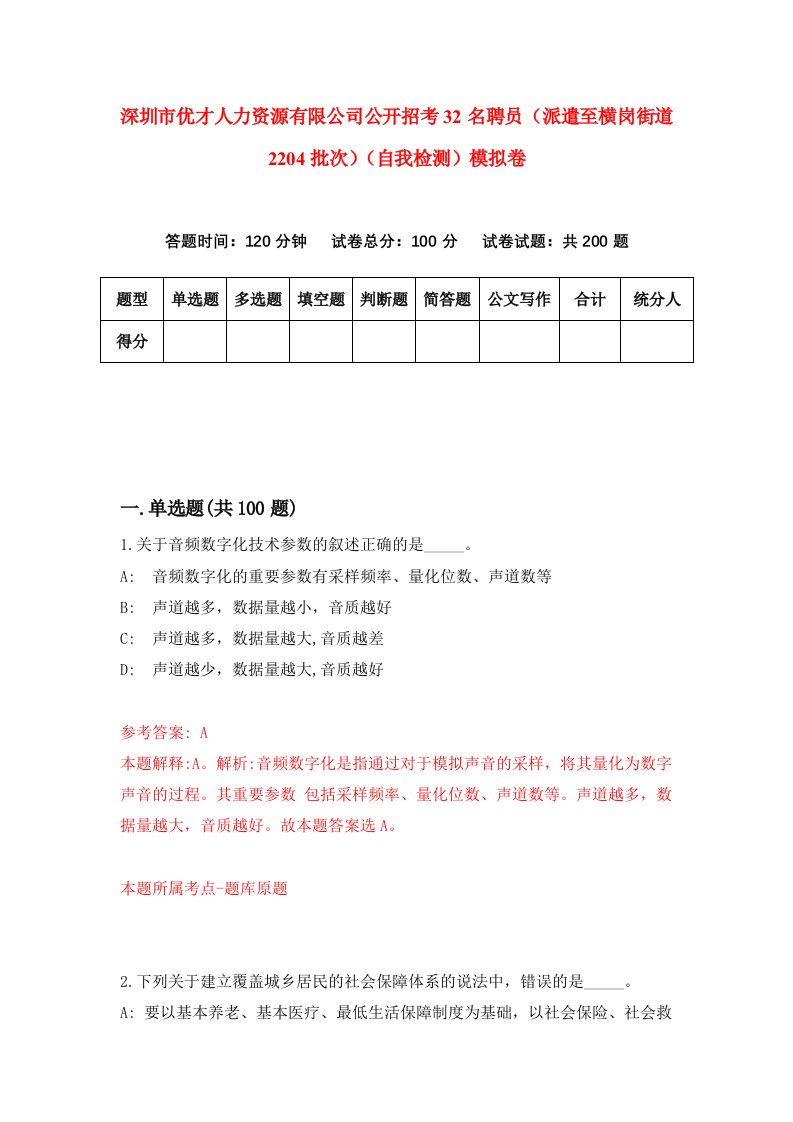 深圳市优才人力资源有限公司公开招考32名聘员（派遣至横岗街道2204批次）（自我检测）模拟卷

答题时间：120分钟　试卷总分：100分　试卷试题：共200题

| 题型 | 单选题 | 多选题 | 填空题 | 判断题 | 简答题 | 公文写作 | 合计 | 统分人 |
|---|---|---|---|---|---|---|---|---|
| 得分 | | | | | | | | |

一.单选题(共100题)

1.关于音频数字化技术参数的叙述正确的是_____。

A:　音频数字化的重要参数有采样频率、量化位数、声道数等

B:　声道越多，数据量越小，音质越好

C:　声道越多，数据量越大,音质越差

D:　声道越少，数据量越大,音质越好

参考答案: A

本题解释:A。解析:音频数字化是指通过对于模拟声音的采样，将其量化为数字声音的过程。其重要参数 包括采样频率、量化位数、声道数等。声道越多，数据量越大，音质越好。故本题答案选A。

本题所属考点-题库原题

2.下列关于建立覆盖城乡居民的社会保障体系的说法中，错误的是_____。

A: 要以基本养老、基本医疗、最低生活保障制度为基础，以社会保险、社会救